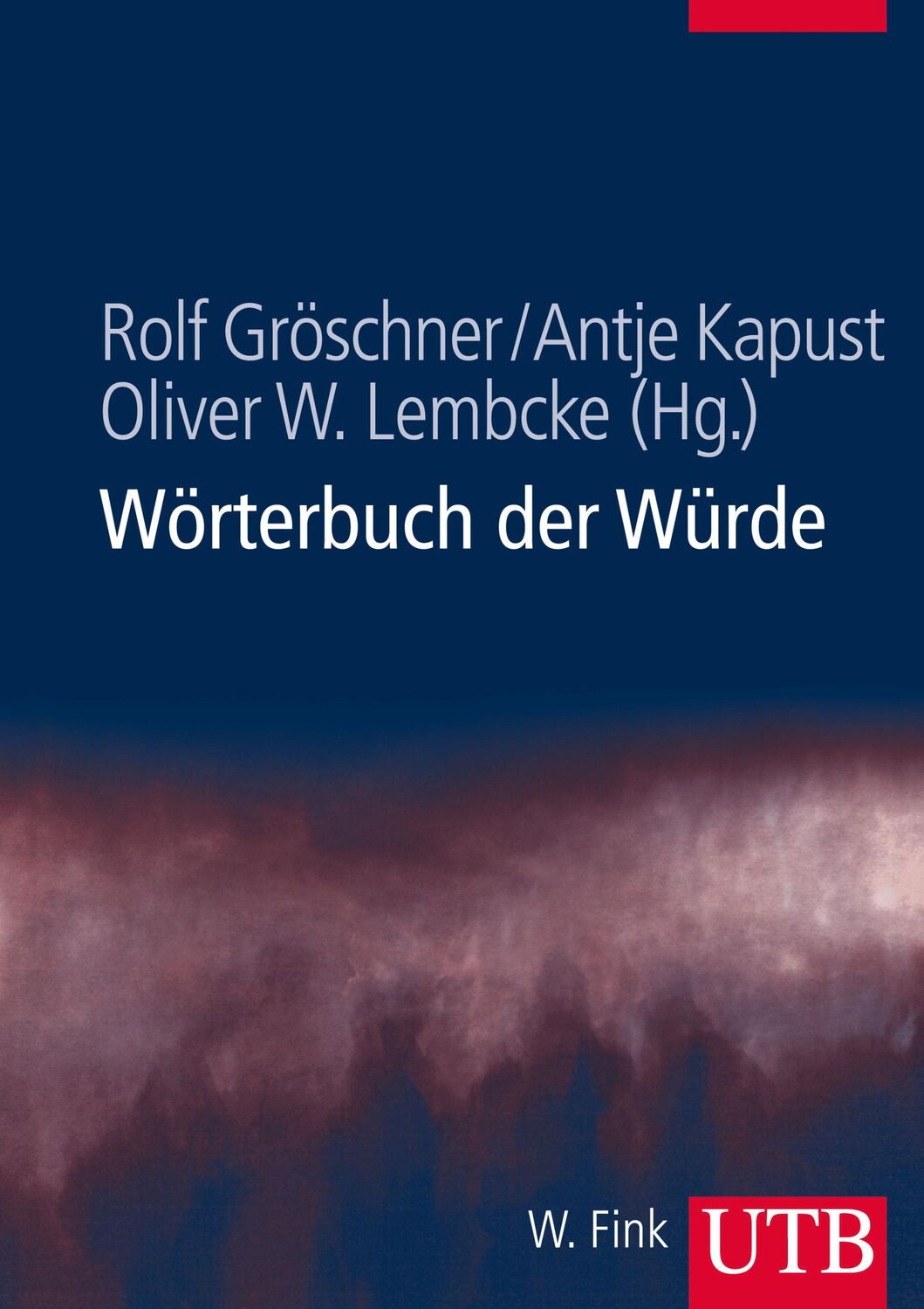 Rolf Gröschner/Antje Kapust
Oliver W. Lembcke (Hg.)

Wörterbuch der Würde

W. Fink UTB